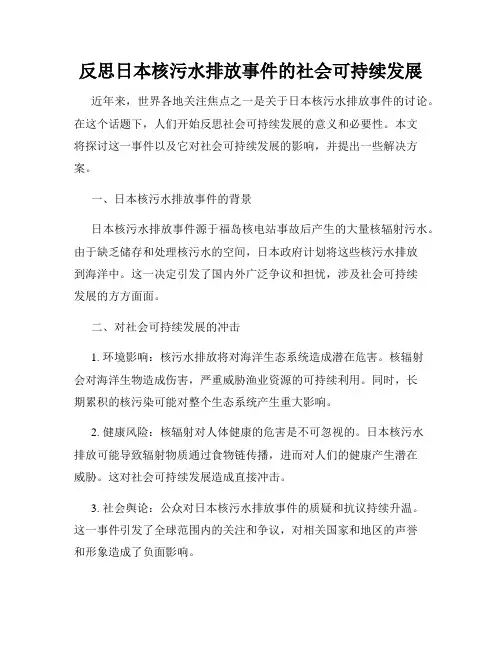 反思日本核污水排放事件的社会可持续发展

近年来，世界各地关注焦点之一是关于日本核污水排放事件的讨论。在这个话题下，人们开始反思社会可持续发展的意义和必要性。本文将探讨这一事件以及它对社会可持续发展的影响，并提出一些解决方案。

一、日本核污水排放事件的背景

日本核污水排放事件源于福岛核电站事故后产生的大量核辐射污水。由于缺乏储存和处理核污水的空间，日本政府计划将这些核污水排放到海洋中。这一决定引发了国内外广泛争议和担忧，涉及社会可持续发展的方方面面。

二、对社会可持续发展的冲击

1. 环境影响：核污水排放将对海洋生态系统造成潜在危害。核辐射会对海洋生物造成伤害，严重威胁渔业资源的可持续利用。同时，长期累积的核污染可能对整个生态系统产生重大影响。

2. 健康风险：核辐射对人体健康的危害是不可忽视的。日本核污水排放可能导致辐射物质通过食物链传播，进而对人们的健康产生潜在威胁。这对社会可持续发展造成直接冲击。

3. 社会舆论：公众对日本核污水排放事件的质疑和抗议持续升温。这一事件引发了全球范围内的关注和争议，对相关国家和地区的声誉和形象造成了负面影响。